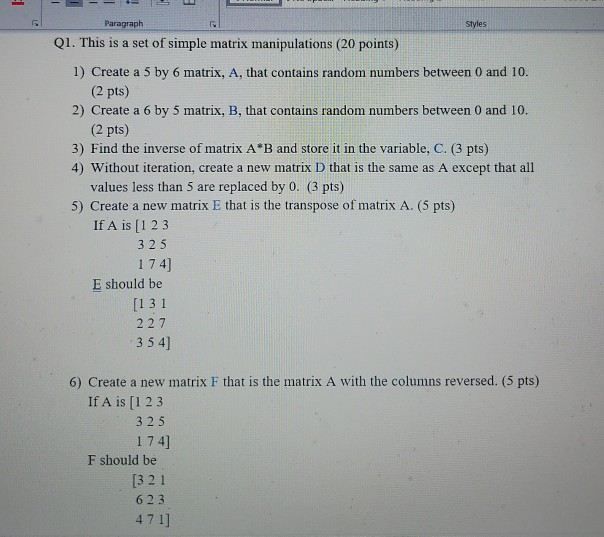 Paragraph

Styles

Q1. This is a set of simple matrix manipulations (20 points)

1) Create a 5 by 6 matrix, A, that contains random numbers between 0 and 10. (2 pts)

2) Create a 6 by 5 matrix, B, that contains random numbers between 0 and 10. (2 pts)

3) Find the inverse of matrix A*B and store it in the variable, C. (3 pts)

4) Without iteration, create a new matrix D that is the same as A except that all values less than 5 are replaced by 0. (3 pts)

5) Create a new matrix E that is the transpose of matrix A. (5 pts)

If A is [1 2 3
3 2 5
1 7 4]

E should be
[1 3 1
2 2 7
3 5 4]

6) Create a new matrix F that is the matrix A with the columns reversed. (5 pts)

If A is [1 2 3
3 2 5
1 7 4]

F should be
[3 2 1
6 2 3
4 7 1]